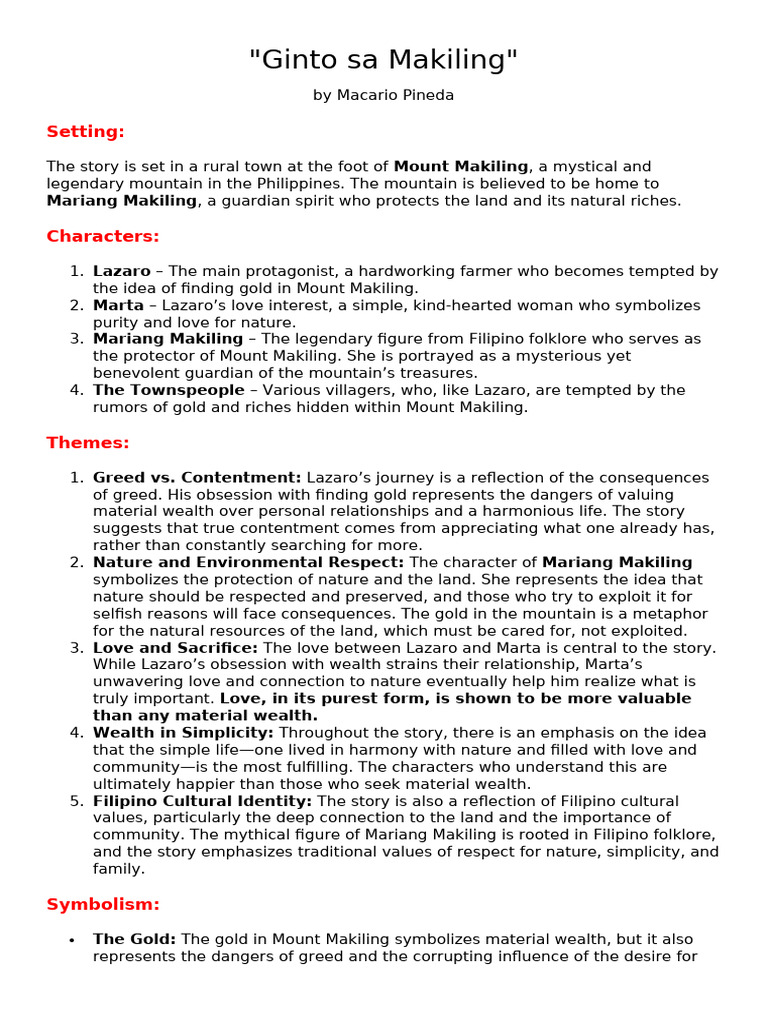 "Ginto sa Makiling"

by Macario Pineda

Setting:

The story is set in a rural town at the foot of Mount Makiling, a mystical and legendary mountain in the Philippines. The mountain is believed to be home to Mariang Makiling, a guardian spirit who protects the land and its natural riches.

Characters:

1. Lazaro – The main protagonist, a hardworking farmer who becomes tempted by the idea of finding gold in Mount Makiling.
2. Marta – Lazaro's love interest, a simple, kind-hearted woman who symbolizes purity and love for nature.
3. Mariang Makiling – The legendary figure from Filipino folklore who serves as the protector of Mount Makiling. She is portrayed as a mysterious yet benevolent guardian of the mountain's treasures.
4. The Townspeople – Various villagers, who, like Lazaro, are tempted by the rumors of gold and riches hidden within Mount Makiling.

Themes:

1. Greed vs. Contentment: Lazaro's journey is a reflection of the consequences of greed. His obsession with finding gold represents the dangers of valuing material wealth over personal relationships and a harmonious life. The story suggests that true contentment comes from appreciating what one already has, rather than constantly searching for more.
2. Nature and Environmental Respect: The character of Mariang Makiling symbolizes the protection of nature and the land. She represents the idea that nature should be respected and preserved, and those who try to exploit it for selfish reasons will face consequences. The gold in the mountain is a metaphor for the natural resources of the land, which must be cared for, not exploited.
3. Love and Sacrifice: The love between Lazaro and Marta is central to the story. While Lazaro's obsession with wealth strains their relationship, Marta's unwavering love and connection to nature eventually help him realize what is truly important. Love, in its purest form, is shown to be more valuable than any material wealth.
4. Wealth in Simplicity: Throughout the story, there is an emphasis on the idea that the simple life—one lived in harmony with nature and filled with love and community—is the most fulfilling. The characters who understand this are ultimately happier than those who seek material wealth.
5. Filipino Cultural Identity: The story is also a reflection of Filipino cultural values, particularly the deep connection to the land and the importance of community. The mythical figure of Mariang Makiling is rooted in Filipino folklore, and the story emphasizes traditional values of respect for nature, simplicity, and family.

Symbolism:

• The Gold: The gold in Mount Makiling symbolizes material wealth, but it also represents the dangers of greed and the corrupting influence of the desire for